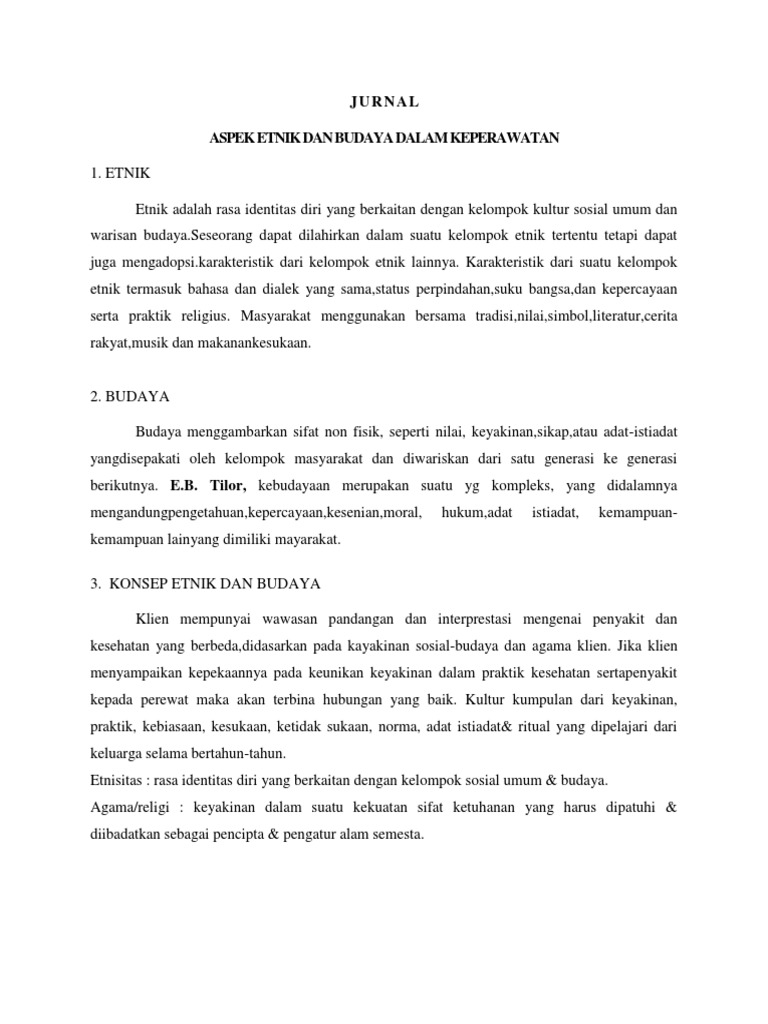 JURNAL

ASPEK ETNIK DAN BUDAYA DALAM KEPERAWATAN

1. ETNIK

Etnik adalah rasa identitas diri yang berkaitan dengan kelompok kultur sosial umum dan warisan budaya.Seseorang dapat dilahirkan dalam suatu kelompok etnik tertentu tetapi dapat juga mengadopsi.karakteristik dari kelompok etnik lainnya. Karakteristik dari suatu kelompok etnik termasuk bahasa dan dialek yang sama,status perpindahan,suku bangsa,dan kepercayaan serta praktik religius. Masyarakat menggunakan bersama tradisi,nilai,simbol,literatur,cerita rakyat,musik dan makanankesukaan.

2. BUDAYA

Budaya menggambarkan sifat non fisik, seperti nilai, keyakinan,sikap,atau adat-istiadat yangdisepakati oleh kelompok masyarakat dan diwariskan dari satu generasi ke generasi berikutnya. E.B. Tilor, kebudayaan merupakan suatu yg kompleks, yang didalamnya mengandungpengetahuan,kepercayaan,kesenian,moral, hukum,adat istiadat, kemampuan-kemampuan lainyang dimiliki mayarakat.

3. KONSEP ETNIK DAN BUDAYA

Klien mempunyai wawasan pandangan dan interprestasi mengenai penyakit dan kesehatan yang berbeda,didasarkan pada kayakinan sosial-budaya dan agama klien. Jika klien menyampaikan kepekaannya pada keunikan keyakinan dalam praktik kesehatan sertapenyakit kepada perewat maka akan terbina hubungan yang baik. Kultur kumpulan dari keyakinan, praktik, kebiasaan, kesukaan, ketidak sukaan, norma, adat istiadat& ritual yang dipelajari dari keluarga selama bertahun-tahun.
Etnisitas : rasa identitas diri yang berkaitan dengan kelompok sosial umum & budaya.
Agama/religi : keyakinan dalam suatu kekuatan sifat ketuhanan yang harus dipatuhi & diibadatkan sebagai pencipta & pengatur alam semesta.